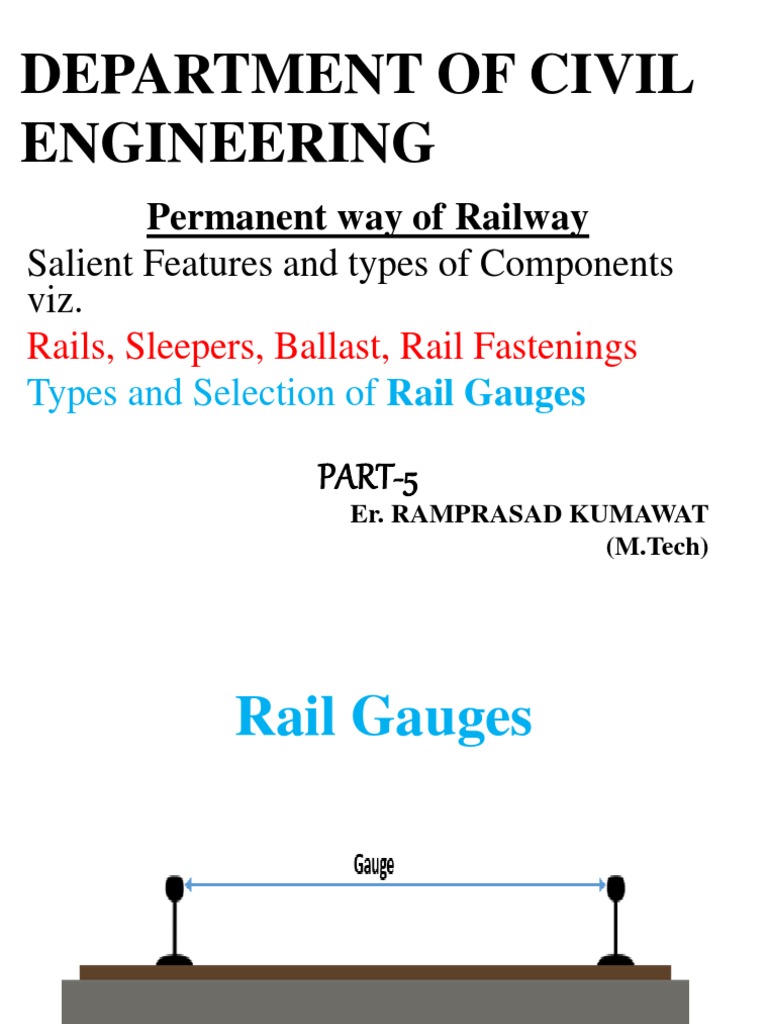 DEPARTMENT OF CIVIL ENGINEERING

Permanent way of Railway

Salient Features and types of Components viz.

Rails, Sleepers, Ballast, Rail Fastenings

Types and Selection of Rail Gauges

PART-5

Er. RAMPRASAD KUMAWAT (M.Tech)

Rail Gauges

Gauge